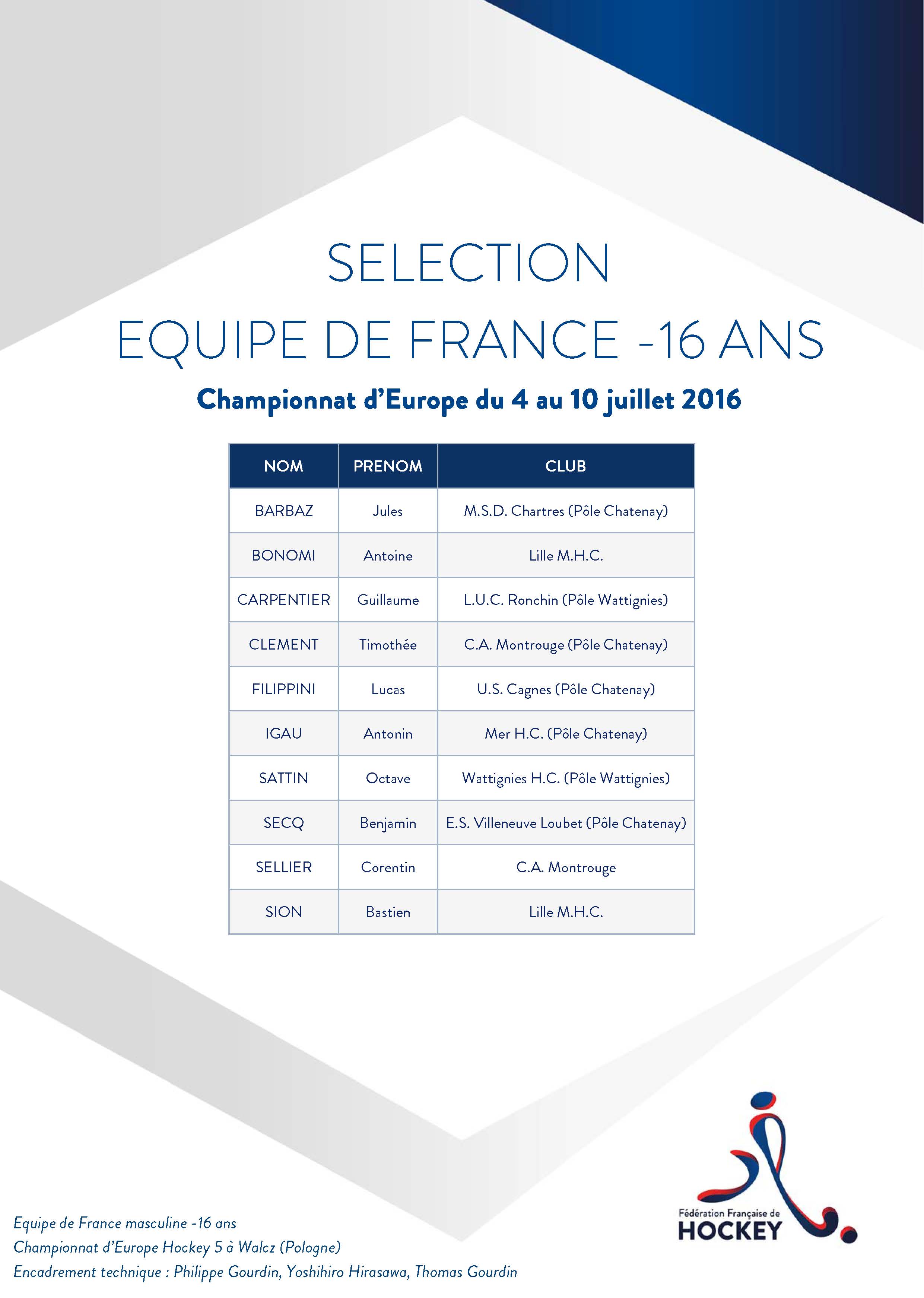 SELECTION
EQUIPE DE FRANCE -16 ANS

Championnat d'Europe du 4 au 10 juillet 2016

| NOM | PRENOM | CLUB |
|---|---|---|
| BARBAZ | Jules | M.S.D. Chartres (Pôle Chatenay) |
| BONOMI | Antoine | Lille M.H.C. |
| CARPENTIER | Guillaume | L.U.C. Ronchin (Pôle Wattignies) |
| CLEMENT | Timothée | C.A. Montrouge (Pôle Chatenay) |
| FILIPPINI | Lucas | U.S. Cagnes (Pôle Chatenay) |
| IGAU | Antonin | Mer H.C. (Pôle Chatenay) |
| SATTIN | Octave | Wattignies H.C. (Pôle Wattignies) |
| SECQ | Benjamin | E.S. Villeneuve Loubet (Pôle Chatenay) |
| SELLIER | Corentin | C.A. Montrouge |
| SION | Bastien | Lille M.H.C. |

Equipe de France masculine -16 ans
Championnat d'Europe Hockey 5 à Walcz (Pologne)
Encadrement technique : Philippe Gourdin, Yoshihiro Hirasawa, Thomas Gourdin

Fédération Française de
HOCKEY